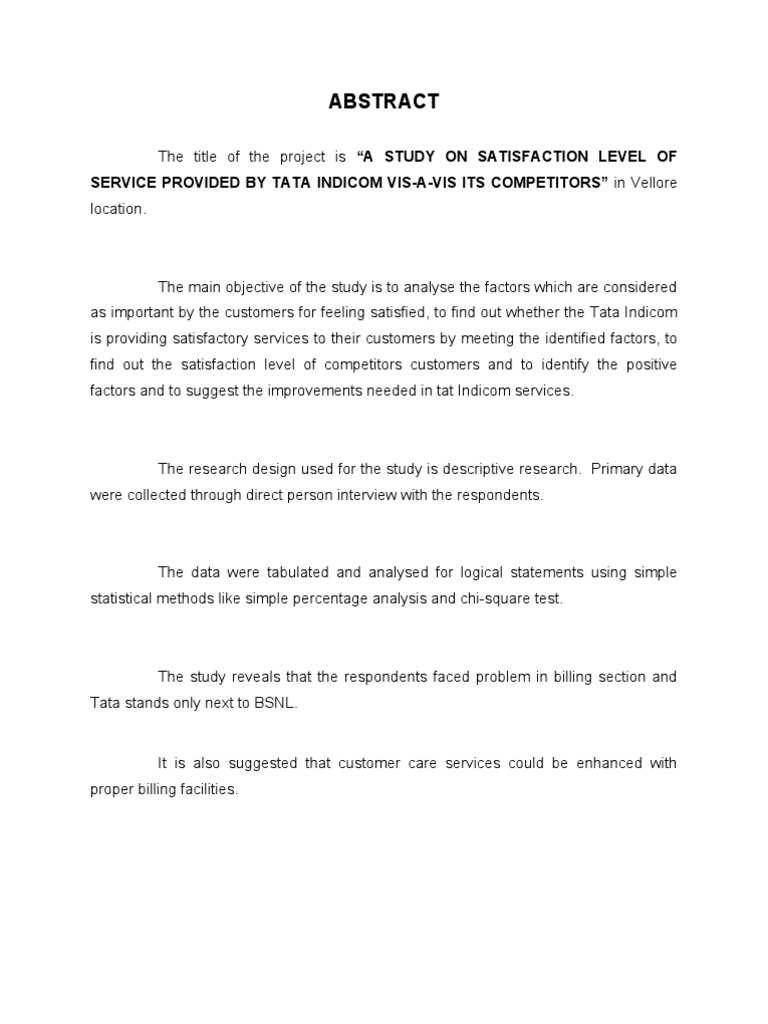 ABSTRACT

The title of the project is "A STUDY ON SATISFACTION LEVEL OF SERVICE PROVIDED BY TATA INDICOM VIS-A-VIS ITS COMPETITORS" in Vellore location.

The main objective of the study is to analyse the factors which are considered as important by the customers for feeling satisfied, to find out whether the Tata Indicom is providing satisfactory services to their customers by meeting the identified factors, to find out the satisfaction level of competitors customers and to identify the positive factors and to suggest the improvements needed in tat Indicom services.

The research design used for the study is descriptive research. Primary data were collected through direct person interview with the respondents.

The data were tabulated and analysed for logical statements using simple statistical methods like simple percentage analysis and chi-square test.

The study reveals that the respondents faced problem in billing section and Tata stands only next to BSNL.

It is also suggested that customer care services could be enhanced with proper billing facilities.